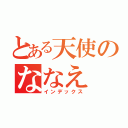 とある天使の
ななえ
インデックス